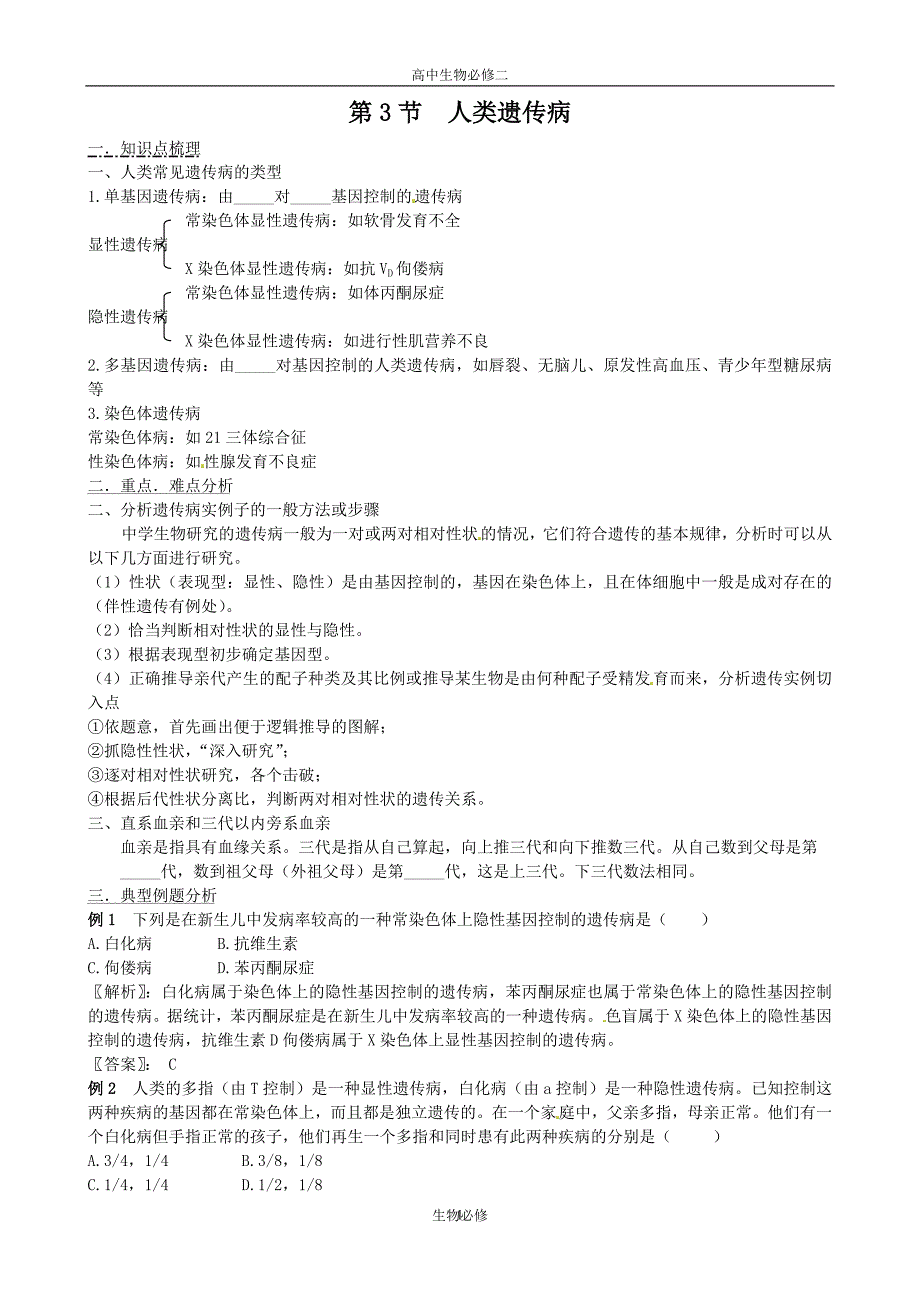 高中生物必修二

第 3 节　人类遗传病

一．知识点梳理

一、人类常见遗传病的类型

1.单基因遗传病：由_____对_____基因控制的遗传病

显性遗传病
常染色体显性遗传病：如软骨发育不全
X 染色体显性遗传病：如抗 $V_D$ 佝偻病

隐性遗传病
常染色体显性遗传病：如体丙酮尿症
X 染色体显性遗传病：如进行性肌营养不良

2.多基因遗传病：由_____对基因控制的人类遗传病，如唇裂、无脑儿、原发性高血压、青少年型糖尿病等

3.染色体遗传病

常染色体病：如 21 三体综合征

性染色体病：如性腺发育不良症

二．重点．难点分析

二、分析遗传病实例子的一般方法或步骤

中学生物研究的遗传病一般为一对或两对相对性状的情况，它们符合遗传的基本规律，分析时可以从以下几方面进行研究。

（1）性状（表现型：显性、隐性）是由基因控制的，基因在染色体上，且在体细胞中一般是成对存在的（伴性遗传有例处）。

（2）恰当判断相对性状的显性与隐性。

（3）根据表现型初步确定基因型。

（4）正确推导亲代产生的配子种类及其比例或推导某生物是由何种配子受精发育而来，分析遗传实例切入点

①依题意，首先画出便于逻辑推导的图解；

②抓隐性性状，“深入研究”；

③逐对相对性状研究，各个击破；

④根据后代性状分离比，判断两对相对性状的遗传关系。

三、直系血亲和三代以内旁系血亲

血亲是指具有血缘关系。三代是指从自己算起，向上推三代和向下推数三代。从自己数到父母是第_____代，数到祖父母（外祖父母）是第_____代，这是上三代。下三代数法相同。

三．典型例题分析

例 1　下列是在新生儿中发病率较高的一种常染色体上隐性基因控制的遗传病是（　　）

A.白化病　　　　B.抗维生素

C.佝偻病　　　　D.苯丙酮尿症

〖解析〗：白化病属于染色体上的隐性基因控制的遗传病，苯丙酮尿症也属于常染色体上的隐性基因控制的遗传病。据统计，苯丙酮尿症是在新生儿中发病率较高的一种遗传病。色盲属于 X 染色体上的隐性基因控制的遗传病，抗维生素 D 佝偻病属于 X 染色体上显性基因控制的遗传病。

〖答案〗：C

例 2　人类的多指（由 T 控制）是一种显性遗传病，白化病（由 a 控制）是一种隐性遗传病。已知控制这两种疾病的基因都在常染色体上，而且都是独立遗传的。在一个家庭中，父亲多指，母亲正常。他们有一个白化病但手指正常的孩子，他们再生一个多指和同时患有此两种疾病的分别是（　　）

A.3/4，1/4　　　　B.3/8，1/8

C.1/4，1/4　　　　D.1/2，1/8

生物必修